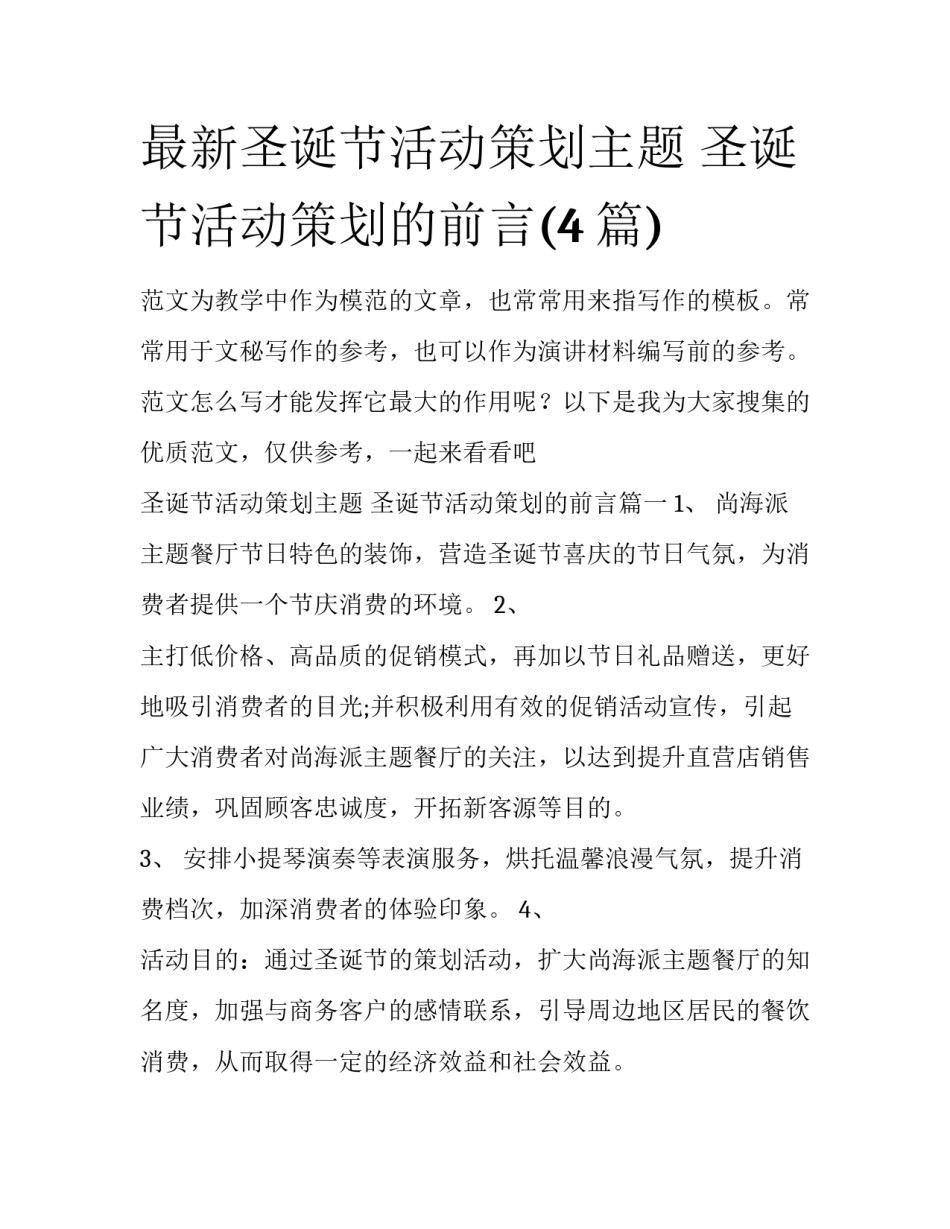 最新圣诞节活动策划主题 圣诞节活动策划的前言(4 篇)

范文为教学中作为模范的文章，也常常用来指写作的模板。常常用于文秘写作的参考，也可以作为演讲材料编写前的参考。范文怎么写才能发挥它最大的作用呢？以下是我为大家搜集的优质范文，仅供参考，一起来看看吧

圣诞节活动策划主题 圣诞节活动策划的前言篇一 1、 尚海派主题餐厅节日特色的装饰，营造圣诞节喜庆的节日气氛，为消费者提供一个节庆消费的环境。 2、

主打低价格、高品质的促销模式，再加以节日礼品赠送，更好地吸引消费者的目光;并积极利用有效的促销活动宣传，引起广大消费者对尚海派主题餐厅的关注，以达到提升直营店销售业绩，巩固顾客忠诚度，开拓新客源等目的。

3、 安排小提琴演奏等表演服务，烘托温馨浪漫气氛，提升消费档次，加深消费者的体验印象。 4、

活动目的：通过圣诞节的策划活动，扩大尚海派主题餐厅的知名度，加强与商务客户的感情联系，引导周边地区居民的餐饮消费，从而取得一定的经济效益和社会效益。